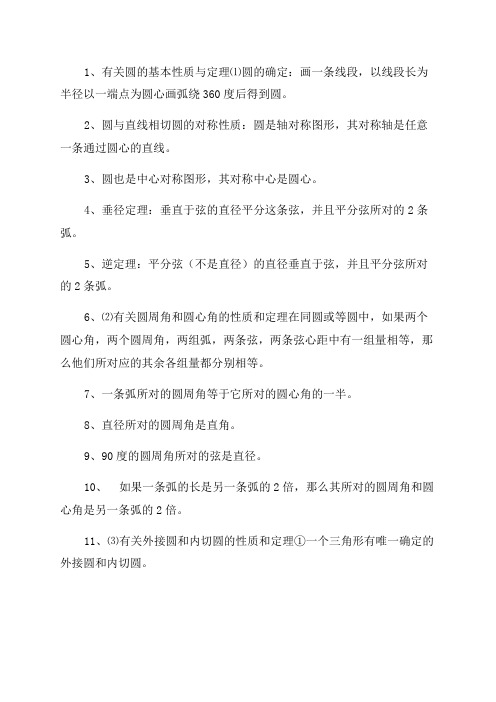 1、有关圆的基本性质与定理⑴圆的确定：画一条线段，以线段长为半径以一端点为圆心画弧绕 360 度后得到圆。

2、圆与直线相切圆的对称性质：圆是轴对称图形，其对称轴是任意一条通过圆心的直线。

3、圆也是中心对称图形，其对称中心是圆心。

4、垂径定理：垂直于弦的直径平分这条弦，并且平分弦所对的 2 条弧。

5、逆定理：平分弦（不是直径）的直径垂直于弦，并且平分弦所对的 2 条弧。

6、⑵有关圆周角和圆心角的性质和定理在同圆或等圆中，如果两个圆心角，两个圆周角，两组弧，两条弦，两条弦心距中有一组量相等，那么他们所对应的其余各组量都分别相等。

7、一条弧所对的圆周角等于它所对的圆心角的一半。

8、直径所对的圆周角是直角。

9、90 度的圆周角所对的弦是直径。

10、 如果一条弧的长是另一条弧的 2 倍，那么其所对的圆周角和圆心角是另一条弧的 2 倍。

11、⑶有关外接圆和内切圆的性质和定理①一个三角形有唯一确定的外接圆和内切圆。